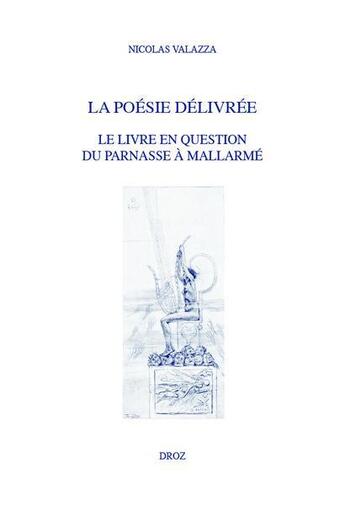 NICOLAS VALAZZA

LA POÉSIE DÉLIVRÉE

LE LIVRE EN QUESTION
DU PARNASSE À MALLARMÉ

DROZ